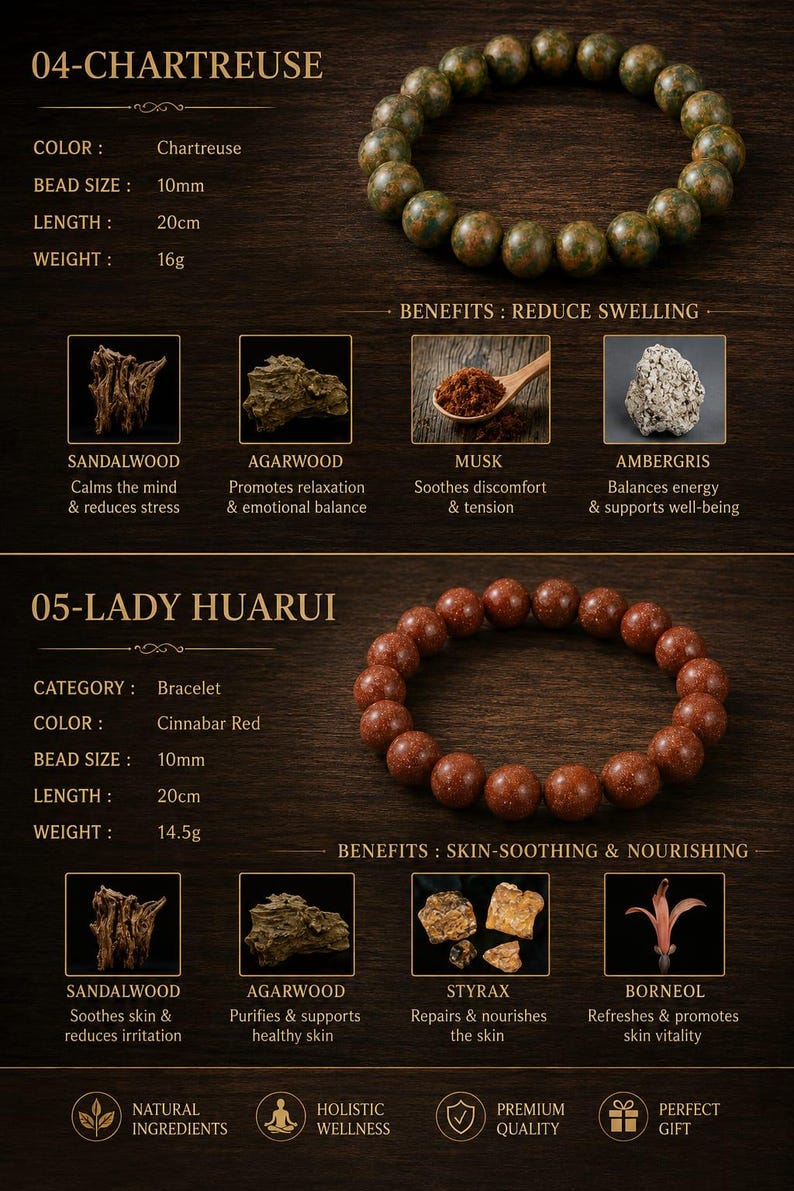 04-CHARTREUSE

COLOR : Chartreuse
BEAD SIZE : 10mm
LENGTH : 20cm
WEIGHT : 16g

BENEFITS : REDUCE SWELLING

SANDALWOOD
Calms the mind & reduces stress

AGARWOOD
Promotes relaxation & emotional balance

MUSK
Soothes discomfort & tension

AMBERGRIS
Balances energy & supports well-being

05-LADY HUARUI

CATEGORY : Bracelet
COLOR : Cinnabar Red
BEAD SIZE : 10mm
LENGTH : 20cm
WEIGHT : 14.5g

BENEFITS : SKIN-SOOTHING & NOURISHING

SANDALWOOD
Soothes skin & reduces irritation

AGARWOOD
Purifies & supports healthy skin

STYRAX
Repairs & nourishes the skin

BORNEOL
Refreshes & promotes skin vitality

NATURAL INGREDIENTS
HOLISTIC WELLNESS
PREMIUM QUALITY
PERFECT GIFT